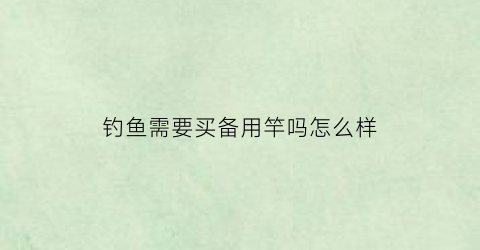 钓鱼需要买备用竿吗怎么样